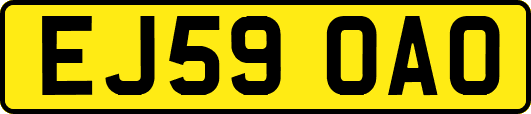 EJ59 OAO